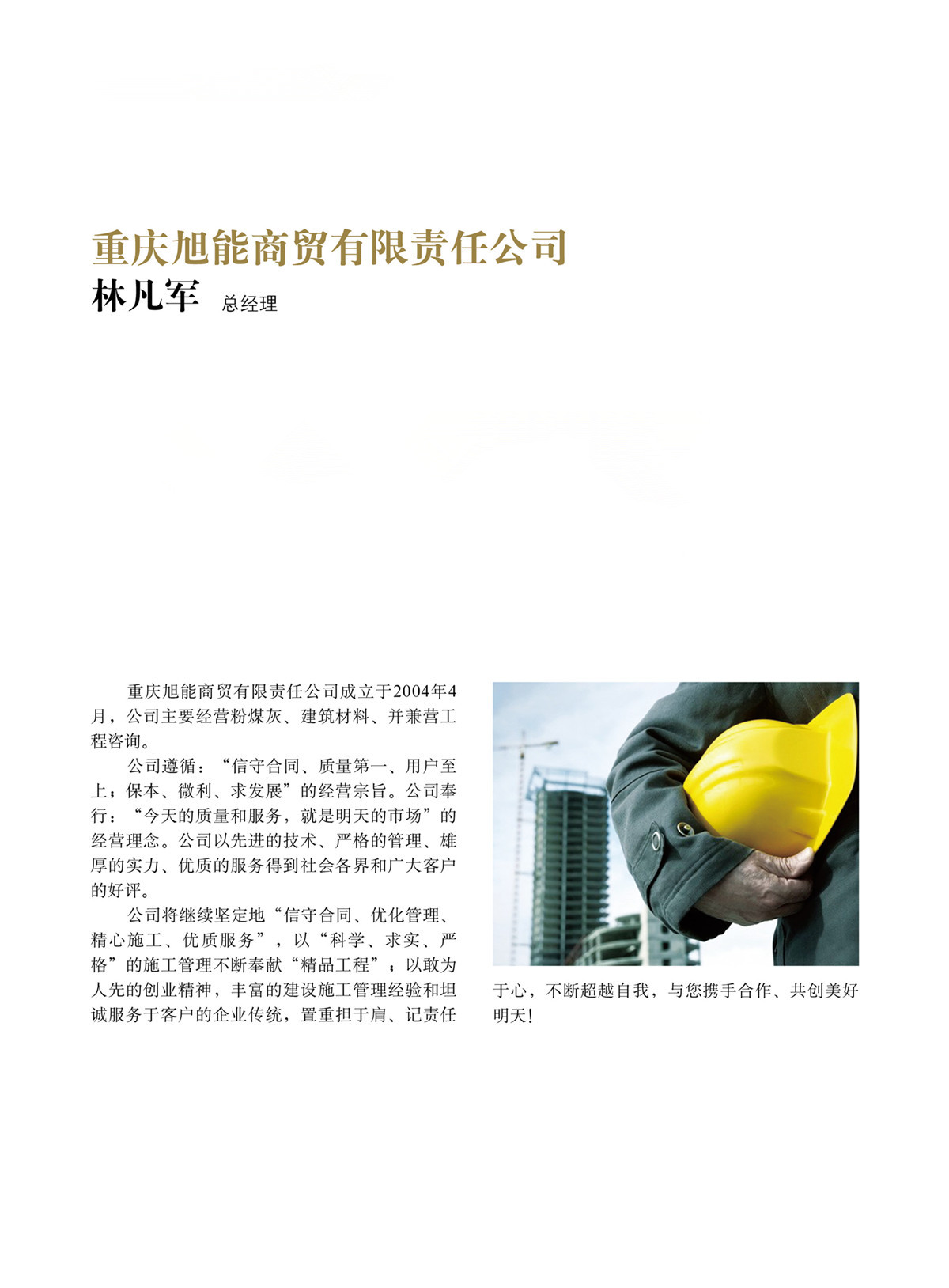 重庆旭能商贸有限责任公司

林凡军 总经理

重庆旭能商贸有限责任公司成立于2004年4月，公司主要经营粉煤灰、建筑材料、并兼营工程咨询。

公司遵循：“信守合同、质量第一、用户至上；保本、微利、求发展”的经营宗旨。公司奉行：“今天的质量和服务，就是明天的市场”的经营理念。公司以先进的技术、严格的管理、雄厚的实力、优质的服务得到社会各界和广大客户的好评。

公司将继续坚定地“信守合同、优化管理、精心施工、优质服务”，以“科学、求实、严格”的施工管理不断奉献“精品工程”；以敢为人先的创业精神，丰富的建设施工管理经验和坦诚服务于客户的企业传统，置重担于肩、记责任于心，不断超越自我，与您携手合作、共创美好明天！